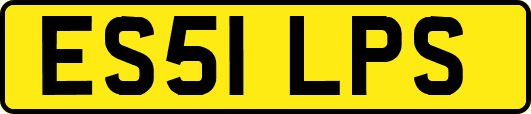 ES51 LPS